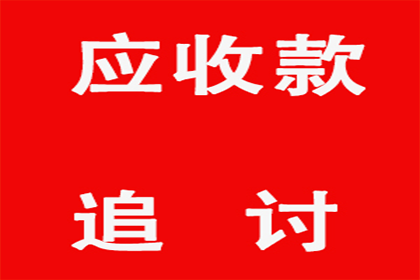 应收款

追 讨